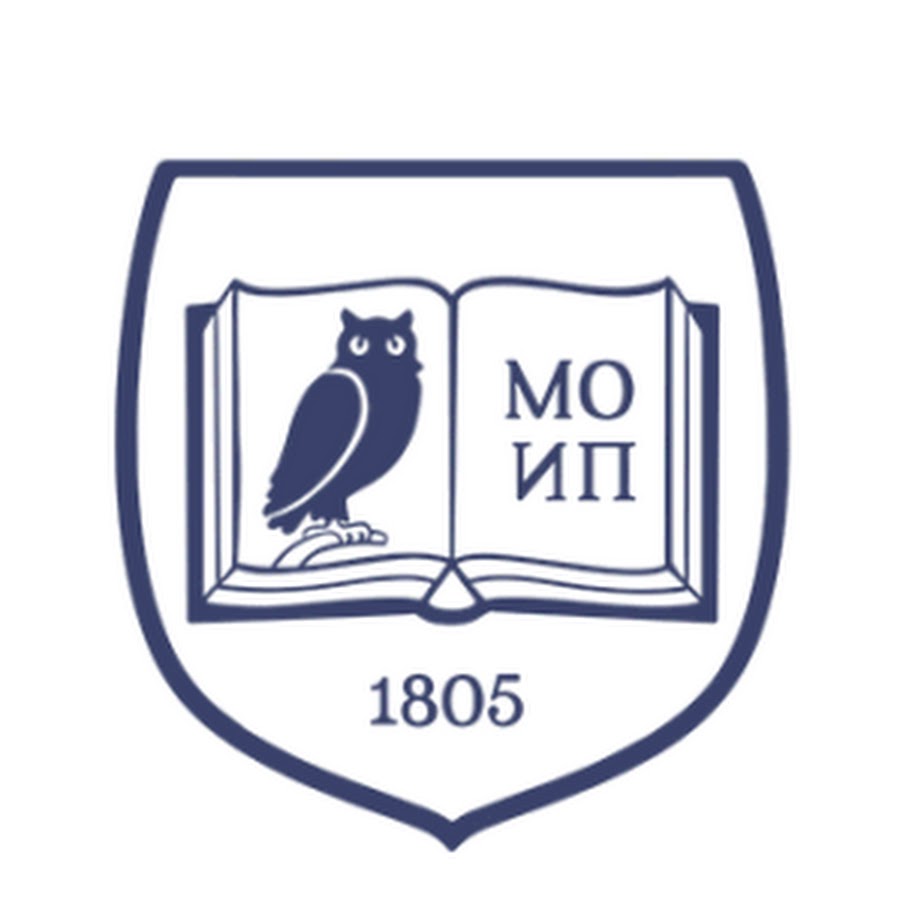 МО
ИП

1805